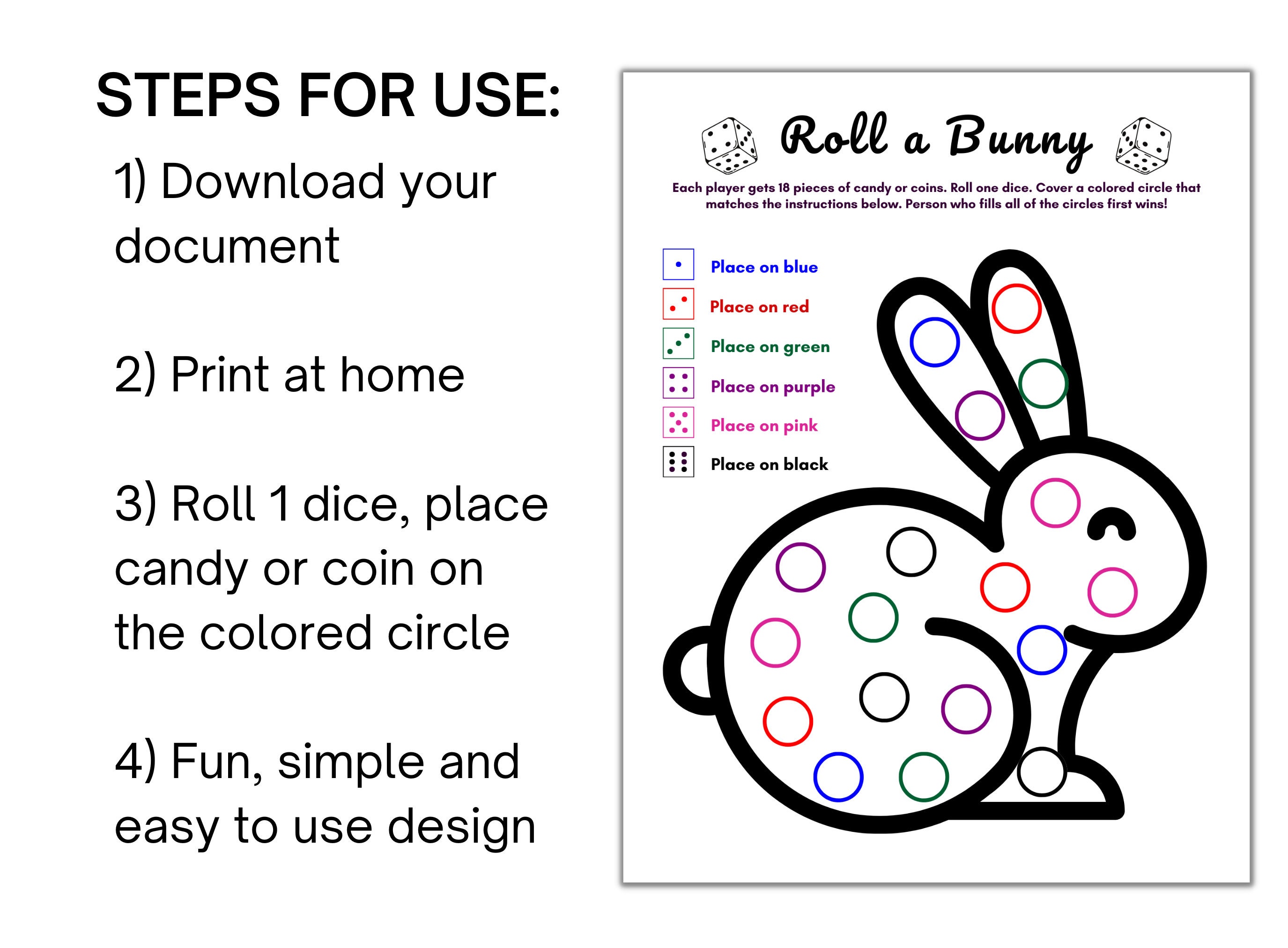 STEPS FOR USE:

1) Download your document

2) Print at home

3) Roll 1 dice, place candy or coin on the colored circle

4) Fun, simple and easy to use design

Roll a Bunny

Each player gets 18 pieces of candy or coins. Roll one dice. Cover a colored circle that matches the instructions below. Person who fills all of the circles first wins!

Place on blue

Place on red

Place on green

Place on purple

Place on pink

Place on black